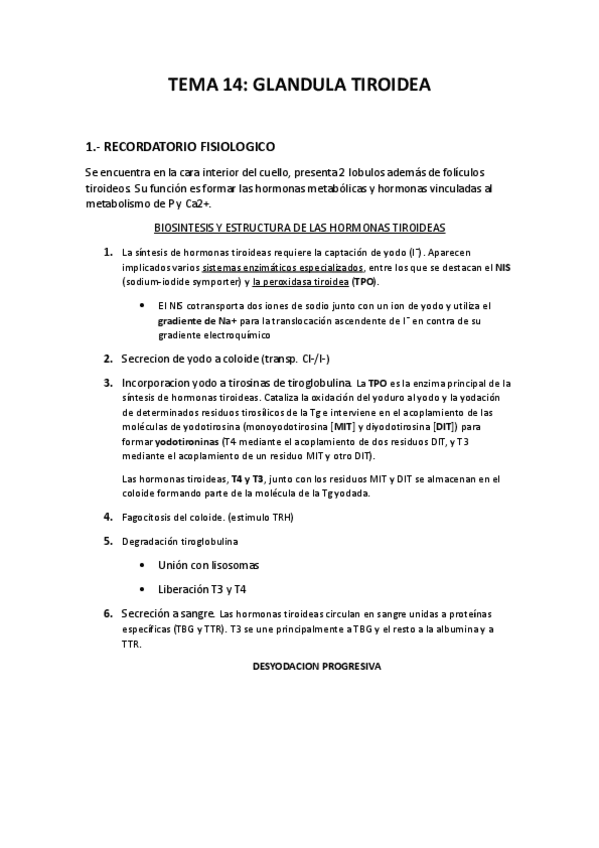 TEMA 14: GLANDULA TIROIDEA

1.- RECORDATORIO FISIOLOGICO

Se encuentra en la cara interior del cuello, presenta 2 lobulos además de folículos tiroideos. Su función es formar las hormonas metabólicas y hormonas vinculadas al metabolismo de P y Ca2+.

BIOSINTESIS Y ESTRUCTURA DE LAS HORMONAS TIROIDEAS

1. La síntesis de hormonas tiroideas requiere la captación de yodo ($I^-$). Aparecen implicados varios sistemas enzimáticos especializados, entre los que se destacan el NIS (sodium-iodide symporter) y la peroxidasa tiroidea (TPO).

• El NIS cotransporta dos iones de sodio junto con un ion de yodo y utiliza el gradiente de Na+ para la translocación ascendente de $I^-$ en contra de su gradiente electroquímico

2. Secrecion de yodo a coloide (transp. Cl-/I-)

3. Incorporacion yodo a tirosinas de tiroglobulina. La TPO es la enzima principal de la síntesis de hormonas tiroideas. Cataliza la oxidación del yoduro al yodo y la yodación de determinados residuos tirosílicos de la Tg e interviene en el acoplamiento de las moléculas de yodotirosina (monoyodotirosina [MIT] y diyodotirosina [DIT]) para formar yodotironinas (T4 mediante el acoplamiento de dos residuos DIT, y T3 mediante el acoplamiento de un residuo MIT y otro DIT).

Las hormonas tiroideas, T4 y T3, junto con los residuos MIT y DIT se almacenan en el coloide formando parte de la molécula de la Tg yodada.

4. Fagocitosis del coloide. (estimulo TRH)

5. Degradación tiroglobulina

• Unión con lisosomas

• Liberación T3 y T4

6. Secreción a sangre. Las hormonas tiroideas circulan en sangre unidas a proteínas específicas (TBG y TTR). T3 se une principalmente a TBG y el resto a la albumina y a TTR.

DESYODACION PROGRESIVA